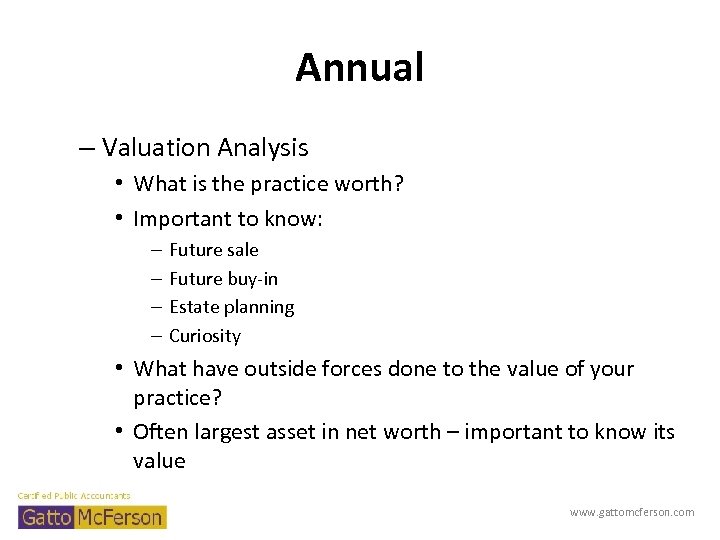 Annual

– Valuation Analysis

• What is the practice worth?

• Important to know:

– Future sale

– Future buy-in

– Estate planning

– Curiosity

• What have outside forces done to the value of your practice?

• Often largest asset in net worth – important to know its value

Certified Public Accountants

Gatto McFerson

www.gattomcferson.com